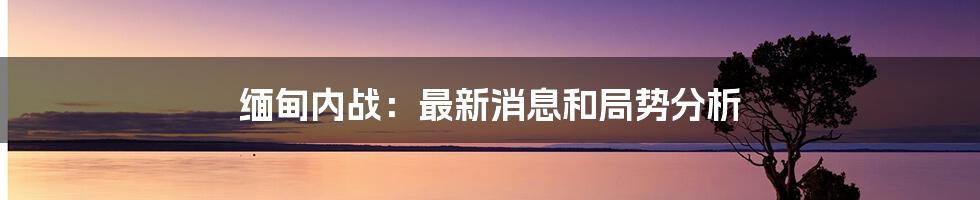 缅甸内战：最新消息和局势分析